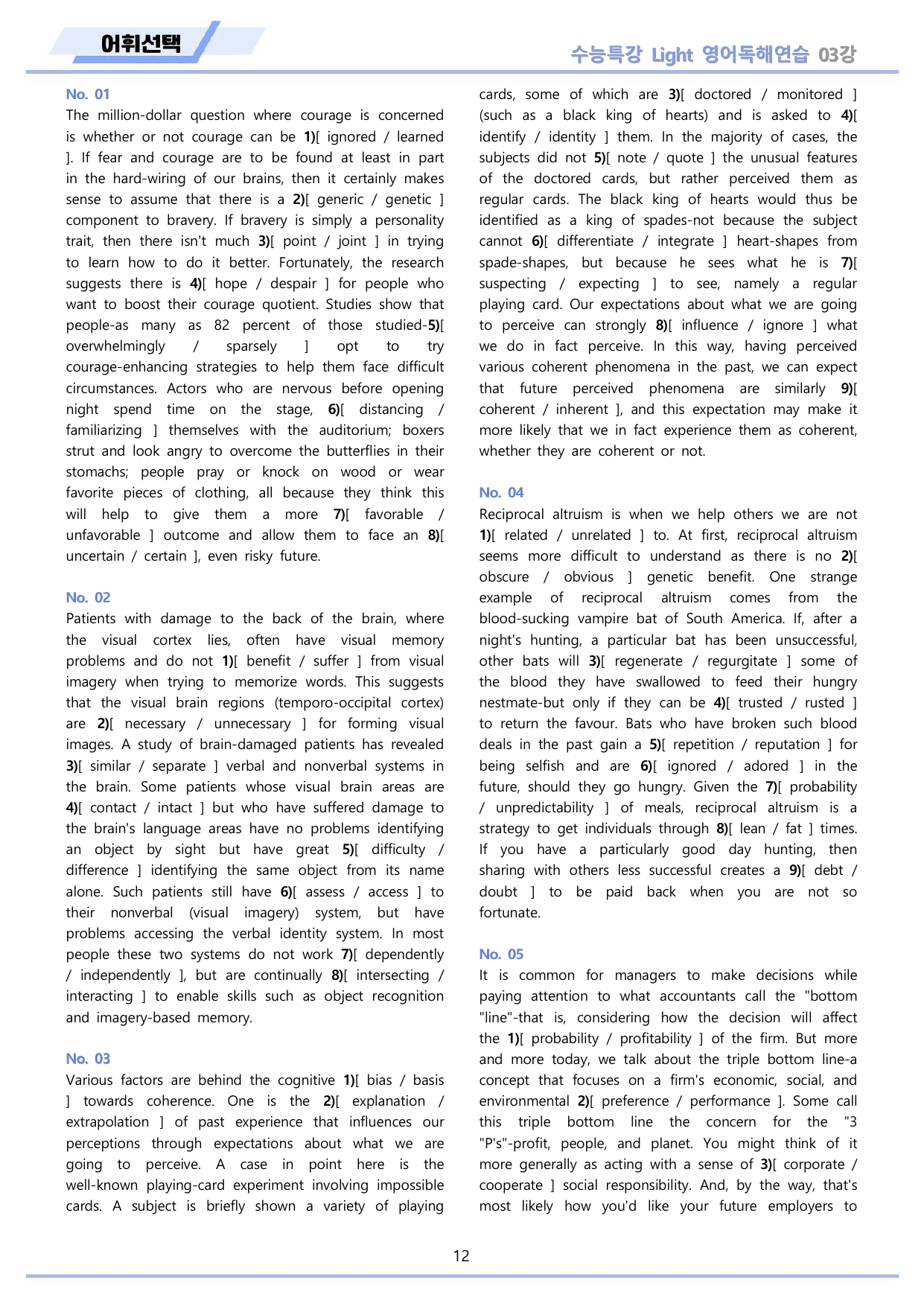 어휘선택

수능특강 Light 영어독해연습 03강

No. 01

The million-dollar question where courage is concerned is whether or not courage can be 1)[ ignored / learned ]. If fear and courage are to be found at least in part in the hard-wiring of our brains, then it certainly makes sense to assume that there is a 2)[ generic / genetic ] component to bravery. If bravery is simply a personality trait, then there isn't much 3)[ point / joint ] in trying to learn how to do it better. Fortunately, the research suggests there is 4)[ hope / despair ] for people who want to boost their courage quotient. Studies show that people-as many as 82 percent of those studied-5)[ overwhelmingly / sparsely ] opt to try courage-enhancing strategies to help them face difficult circumstances. Actors who are nervous before opening night spend time on the stage, 6)[ distancing / familiarizing ] themselves with the auditorium; boxers strut and look angry to overcome the butterflies in their stomachs; people pray or knock on wood or wear favorite pieces of clothing, all because they think this will help to give them a more 7)[ favorable / unfavorable ] outcome and allow them to face an 8)[ uncertain / certain ], even risky future.

No. 02

Patients with damage to the back of the brain, where the visual cortex lies, often have visual memory problems and do not 1)[ benefit / suffer ] from visual imagery when trying to memorize words. This suggests that the visual brain regions (temporo-occipital cortex) are 2)[ necessary / unnecessary ] for forming visual images. A study of brain-damaged patients has revealed 3)[ similar / separate ] verbal and nonverbal systems in the brain. Some patients whose visual brain areas are 4)[ contact / intact ] but who have suffered damage to the brain's language areas have no problems identifying an object by sight but have great 5)[ difficulty / difference ] identifying the same object from its name alone. Such patients still have 6)[ assess / access ] to their nonverbal (visual imagery) system, but have problems accessing the verbal identity system. In most people these two systems do not work 7)[ dependently / independently ], but are continually 8)[ intersecting / interacting ] to enable skills such as object recognition and imagery-based memory.

No. 03

Various factors are behind the cognitive 1)[ bias / basis ] towards coherence. One is the 2)[ explanation / extrapolation ] of past experience that influences our perceptions through expectations about what we are going to perceive. A case in point here is the well-known playing-card experiment involving impossible cards. A subject is briefly shown a variety of playing cards, some of which are 3)[ doctored / monitored ] (such as a black king of hearts) and is asked to 4)[ identify / identity ] them. In the majority of cases, the subjects did not 5)[ note / quote ] the unusual features of the doctored cards, but rather perceived them as regular cards. The black king of hearts would thus be identified as a king of spades-not because the subject cannot 6)[ differentiate / integrate ] heart-shapes from spade-shapes, but because he sees what he is 7)[ suspecting / expecting ] to see, namely a regular playing card. Our expectations about what we are going to perceive can strongly 8)[ influence / ignore ] what we do in fact perceive. In this way, having perceived various coherent phenomena in the past, we can expect that future perceived phenomena are similarly 9)[ coherent / inherent ], and this expectation may make it more likely that we in fact experience them as coherent, whether they are coherent or not.

No. 04

Reciprocal altruism is when we help others we are not 1)[ related / unrelated ] to. At first, reciprocal altruism seems more difficult to understand as there is no 2)[ obscure / obvious ] genetic benefit. One strange example of reciprocal altruism comes from the blood-sucking vampire bat of South America. If, after a night's hunting, a particular bat has been unsuccessful, other bats will 3)[ regenerate / regurgitate ] some of the blood they have swallowed to feed their hungry nestmate-but only if they can be 4)[ trusted / rusted ] to return the favour. Bats who have broken such blood deals in the past gain a 5)[ repetition / reputation ] for being selfish and are 6)[ ignored / adored ] in the future, should they go hungry. Given the 7)[ probability / unpredictability ] of meals, reciprocal altruism is a strategy to get individuals through 8)[ lean / fat ] times. If you have a particularly good day hunting, then sharing with others less successful creates a 9)[ debt / doubt ] to be paid back when you are not so fortunate.

No. 05

It is common for managers to make decisions while paying attention to what accountants call the "bottom "line"-that is, considering how the decision will affect the 1)[ probability / profitability ] of the firm. But more and more today, we talk about the triple bottom line-a concept that focuses on a firm's economic, social, and environmental 2)[ preference / performance ]. Some call this triple bottom line the concern for the "3 "P's"-profit, people, and planet. You might think of it more generally as acting with a sense of 3)[ corporate / cooperate ] social responsibility. And, by the way, that's most likely how you'd like your future employers to

12